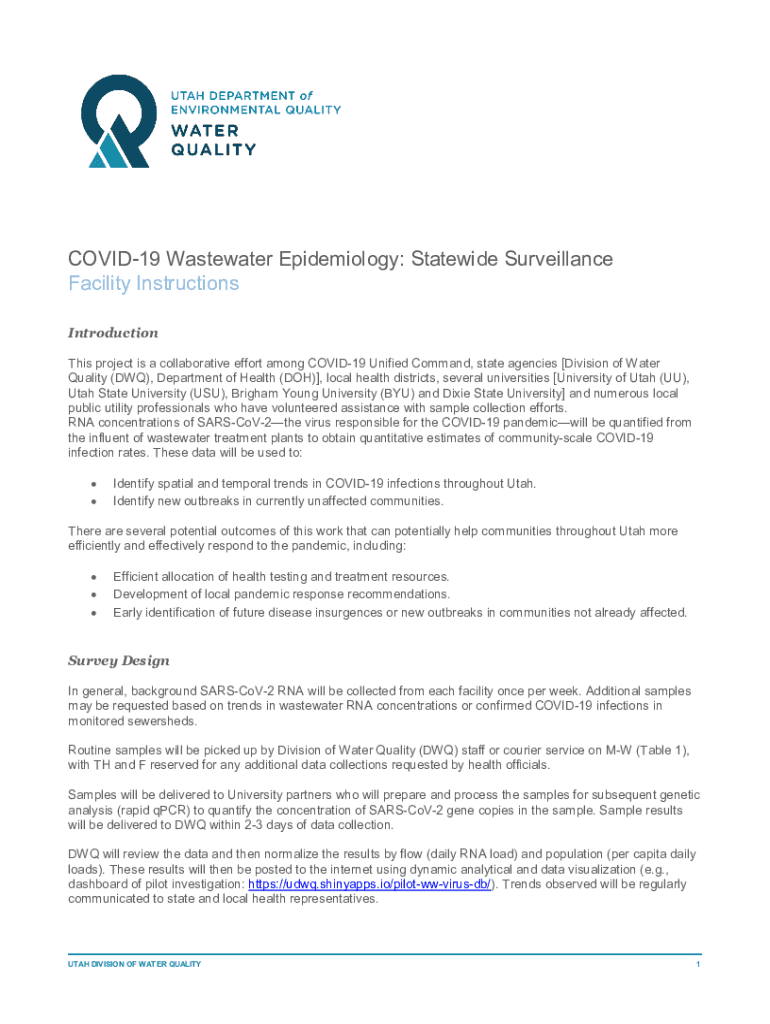 UTAH DEPARTMENT of ENVIRONMENTAL QUALITY
WATER QUALITY

COVID-19 Wastewater Epidemiology: Statewide Surveillance
Facility Instructions

Introduction

This project is a collaborative effort among COVID-19 Unified Command, state agencies [Division of Water Quality (DWQ), Department of Health (DOH)], local health districts, several universities [University of Utah (UU), Utah State University (USU), Brigham Young University (BYU) and Dixie State University] and numerous local public utility professionals who have volunteered assistance with sample collection efforts.
RNA concentrations of SARS-CoV-2—the virus responsible for the COVID-19 pandemic—will be quantified from the influent of wastewater treatment plants to obtain quantitative estimates of community-scale COVID-19 infection rates. These data will be used to:

• Identify spatial and temporal trends in COVID-19 infections throughout Utah.
• Identify new outbreaks in currently unaffected communities.

There are several potential outcomes of this work that can potentially help communities throughout Utah more efficiently and effectively respond to the pandemic, including:

• Efficient allocation of health testing and treatment resources.
• Development of local pandemic response recommendations.
• Early identification of future disease insurgences or new outbreaks in communities not already affected.

Survey Design

In general, background SARS-CoV-2 RNA will be collected from each facility once per week. Additional samples may be requested based on trends in wastewater RNA concentrations or confirmed COVID-19 infections in monitored sewersheds.

Routine samples will be picked up by Division of Water Quality (DWQ) staff or courier service on M-W (Table 1), with TH and F reserved for any additional data collections requested by health officials.

Samples will be delivered to University partners who will prepare and process the samples for subsequent genetic analysis (rapid qPCR) to quantify the concentration of SARS-CoV-2 gene copies in the sample. Sample results will be delivered to DWQ within 2-3 days of data collection.

DWQ will review the data and then normalize the results by flow (daily RNA load) and population (per capita daily loads). These results will then be posted to the internet using dynamic analytical and data visualization (e.g., dashboard of pilot investigation: https://udwq.shinyapps.io/pilot-ww-virus-db/). Trends observed will be regularly communicated to state and local health representatives.

UTAH DIVISION OF WATER QUALITY
1